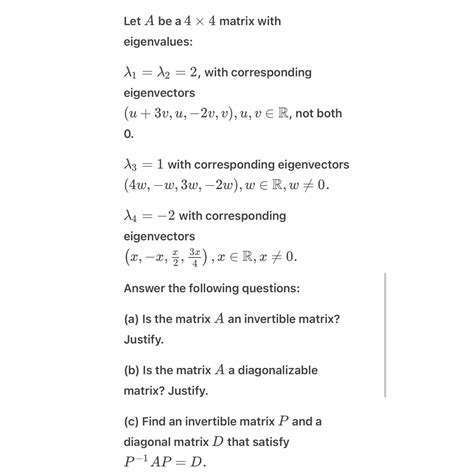 Let $A$ be a $4 \times 4$ matrix with eigenvalues:

$\lambda_1 = \lambda_2 = 2$, with corresponding eigenvectors $(u + 3v, u, -2v, v), u, v \in \mathbb{R}$, not both 0.

$\lambda_3 = 1$ with corresponding eigenvectors $(4w, -w, 3w, -2w), w \in \mathbb{R}, w \neq 0$.

$\lambda_4 = -2$ with corresponding eigenvectors $\left(x, -x, \frac{x}{2}, \frac{3x}{4}\right), x \in \mathbb{R}, x \neq 0$.

Answer the following questions:

(a) Is the matrix $A$ an invertible matrix? Justify.

(b) Is the matrix $A$ a diagonalizable matrix? Justify.

(c) Find an invertible matrix $P$ and a diagonal matrix $D$ that satisfy $P^{-1}AP = D$.